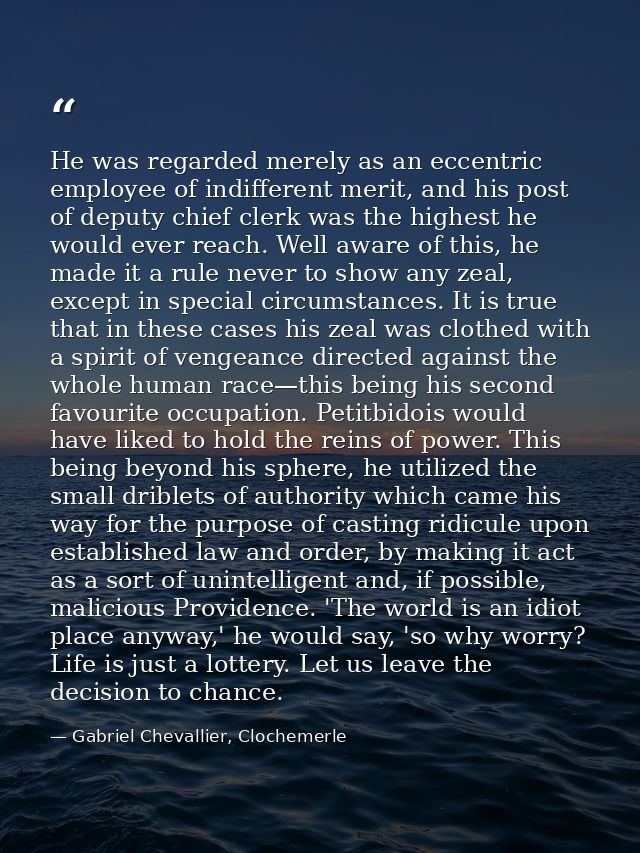 “

He was regarded merely as an eccentric employee of indifferent merit, and his post of deputy chief clerk was the highest he would ever reach. Well aware of this, he made it a rule never to show any zeal, except in special circumstances. It is true that in these cases his zeal was clothed with a spirit of vengeance directed against the whole human race—this being his second favourite occupation. Petitbidois would have liked to hold the reins of power. This being beyond his sphere, he utilized the small driblets of authority which came his way for the purpose of casting ridicule upon established law and order, by making it act as a sort of unintelligent and, if possible, malicious Providence. 'The world is an idiot place anyway,' he would say, 'so why worry? Life is just a lottery. Let us leave the decision to chance.

— Gabriel Chevallier, Clochemerle